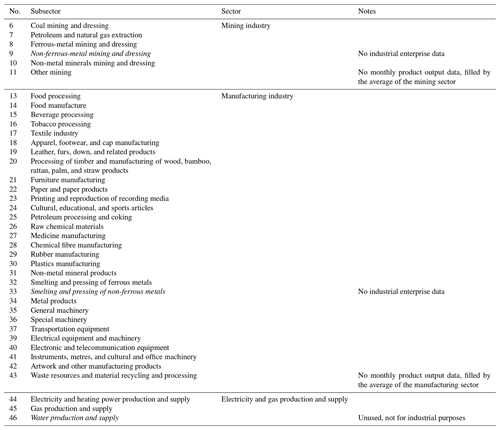 | No. | Subsector | Sector | Notes |
|---|---|---|---|
| 6 | Coal mining and dressing | Mining industry | |
| 7 | Petroleum and natural gas extraction | | |
| 8 | Ferrous-metal mining and dressing | | |
| 9 | Non-ferrous-metal mining and dressing | | No industrial enterprise data |
| 10 | Non-metal minerals mining and dressing | | |
| 11 | Other mining | | No monthly product output data, filled by the average of the mining sector |
| 13 | Food processing | Manufacturing industry | |
| 14 | Food manufacture | | |
| 15 | Beverage processing | | |
| 16 | Tobacco processing | | |
| 17 | Textile industry | | |
| 18 | Apparel, footwear, and cap manufacturing | | |
| 19 | Leather, furs, down, and related products | | |
| 20 | Processing of timber and manufacturing of wood, bamboo, rattan, palm, and straw products | | |
| 21 | Furniture manufacturing | | |
| 22 | Paper and paper products | | |
| 23 | Printing and reproduction of recording media | | |
| 24 | Cultural, educational, and sports articles | | |
| 25 | Petroleum processing and coking | | |
| 26 | Raw chemical materials | | |
| 27 | Medicine manufacturing | | |
| 28 | Chemical fibre manufacturing | | |
| 29 | Rubber manufacturing | | |
| 30 | Plastics manufacturing | | |
| 31 | Non-metal mineral products | | |
| 32 | Smelting and pressing of ferrous metals | | |
| 33 | Smelting and pressing of non-ferrous metals | | No industrial enterprise data |
| 34 | Metal products | | |
| 35 | General machinery | | |
| 36 | Special machinery | | |
| 37 | Transportation equipment | | |
| 39 | Electrical equipment and machinery | | |
| 40 | Electronic and telecommunication equipment | | |
| 41 | Instruments, metres, and cultural and office machinery | | |
| 42 | Artwork and other manufacturing products | | |
| 43 | Waste resources and material recycling and processing | | No monthly product output data, filled by the average of the manufacturing sector |
| 44 | Electricity and heating power production and supply | Electricity and gas production and supply | |
| 45 | Gas production and supply | | |
| 46 | Water production and supply | | Unused, not for industrial purposes |